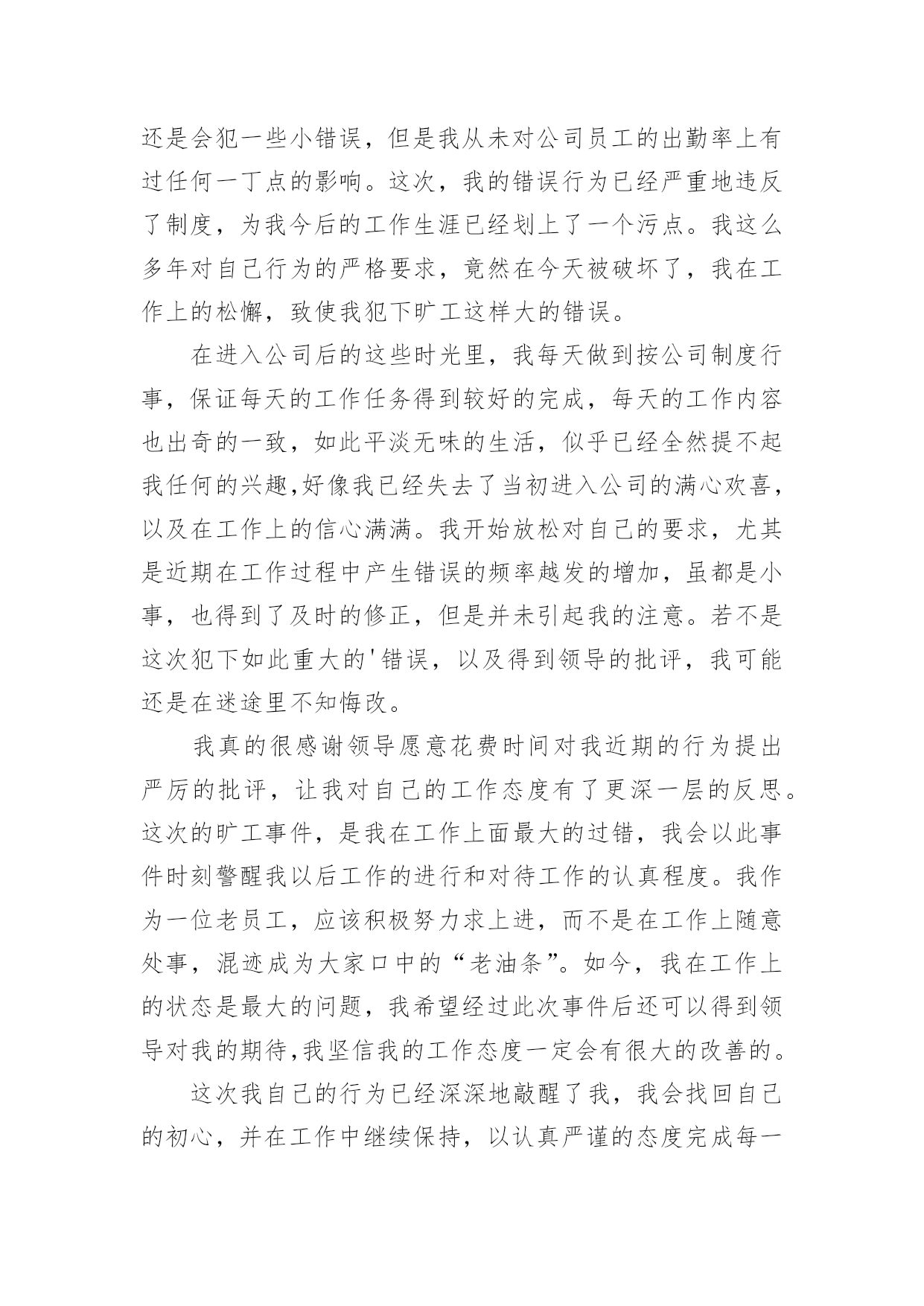 还是会犯一些小错误，但是我从未对公司员工的出勤率上有过任何一丁点的影响。这次，我的错误行为已经严重地违反了制度，为我今后的工作生涯已经划上了一个污点。我这么多年对自己行为的严格要求，竟然在今天被破坏了，我在工作上的松懈，致使我犯下旷工这样大的错误。

在进入公司后的这些时光里，我每天做到按公司制度行事，保证每天的工作任务得到较好的完成，每天的工作内容也出奇的一致，如此平淡无味的生活，似乎已经全然提不起我任何的兴趣,好像我已经失去了当初进入公司的满心欢喜，以及在工作上的信心满满。我开始放松对自己的要求，尤其是近期在工作过程中产生错误的频率越发的增加，虽都是小事，也得到了及时的修正，但是并未引起我的注意。若不是这次犯下如此重大的'错误，以及得到领导的批评，我可能还是在迷途里不知悔改。

我真的很感谢领导愿意花费时间对我近期的行为提出严厉的批评，让我对自己的工作态度有了更深一层的反思。这次的旷工事件，是我在工作上面最大的过错，我会以此事件时刻警醒我以后工作的进行和对待工作的认真程度。我作为一位老员工，应该积极努力求上进，而不是在工作上随意处事，混迹成为大家口中的“老油条”。如今，我在工作上的状态是最大的问题，我希望经过此次事件后还可以得到领导对我的期待,我坚信我的工作态度一定会有很大的改善的。

这次我自己的行为已经深深地敲醒了我，我会找回自己的初心，并在工作中继续保持，以认真严谨的态度完成每一